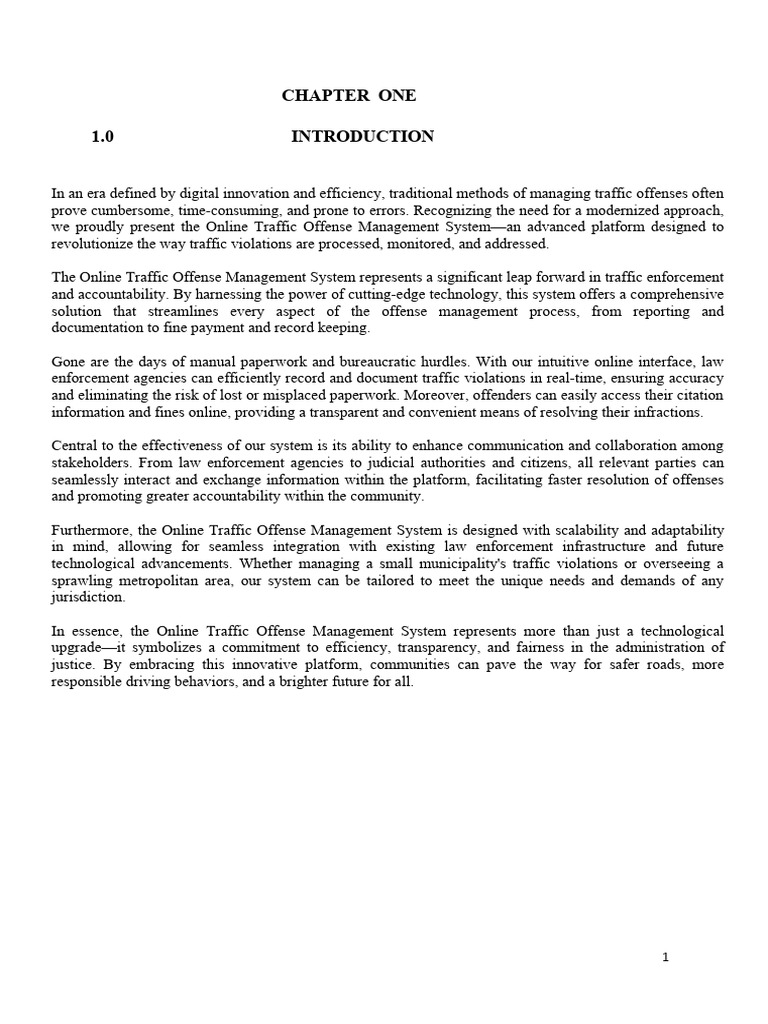 CHAPTER ONE

1.0 INTRODUCTION

In an era defined by digital innovation and efficiency, traditional methods of managing traffic offenses often prove cumbersome, time-consuming, and prone to errors. Recognizing the need for a modernized approach, we proudly present the Online Traffic Offense Management System—an advanced platform designed to revolutionize the way traffic violations are processed, monitored, and addressed.

The Online Traffic Offense Management System represents a significant leap forward in traffic enforcement and accountability. By harnessing the power of cutting-edge technology, this system offers a comprehensive solution that streamlines every aspect of the offense management process, from reporting and documentation to fine payment and record keeping.

Gone are the days of manual paperwork and bureaucratic hurdles. With our intuitive online interface, law enforcement agencies can efficiently record and document traffic violations in real-time, ensuring accuracy and eliminating the risk of lost or misplaced paperwork. Moreover, offenders can easily access their citation information and fines online, providing a transparent and convenient means of resolving their infractions.

Central to the effectiveness of our system is its ability to enhance communication and collaboration among stakeholders. From law enforcement agencies to judicial authorities and citizens, all relevant parties can seamlessly interact and exchange information within the platform, facilitating faster resolution of offenses and promoting greater accountability within the community.

Furthermore, the Online Traffic Offense Management System is designed with scalability and adaptability in mind, allowing for seamless integration with existing law enforcement infrastructure and future technological advancements. Whether managing a small municipality's traffic violations or overseeing a sprawling metropolitan area, our system can be tailored to meet the unique needs and demands of any jurisdiction.

In essence, the Online Traffic Offense Management System represents more than just a technological upgrade—it symbolizes a commitment to efficiency, transparency, and fairness in the administration of justice. By embracing this innovative platform, communities can pave the way for safer roads, more responsible driving behaviors, and a brighter future for all.

1